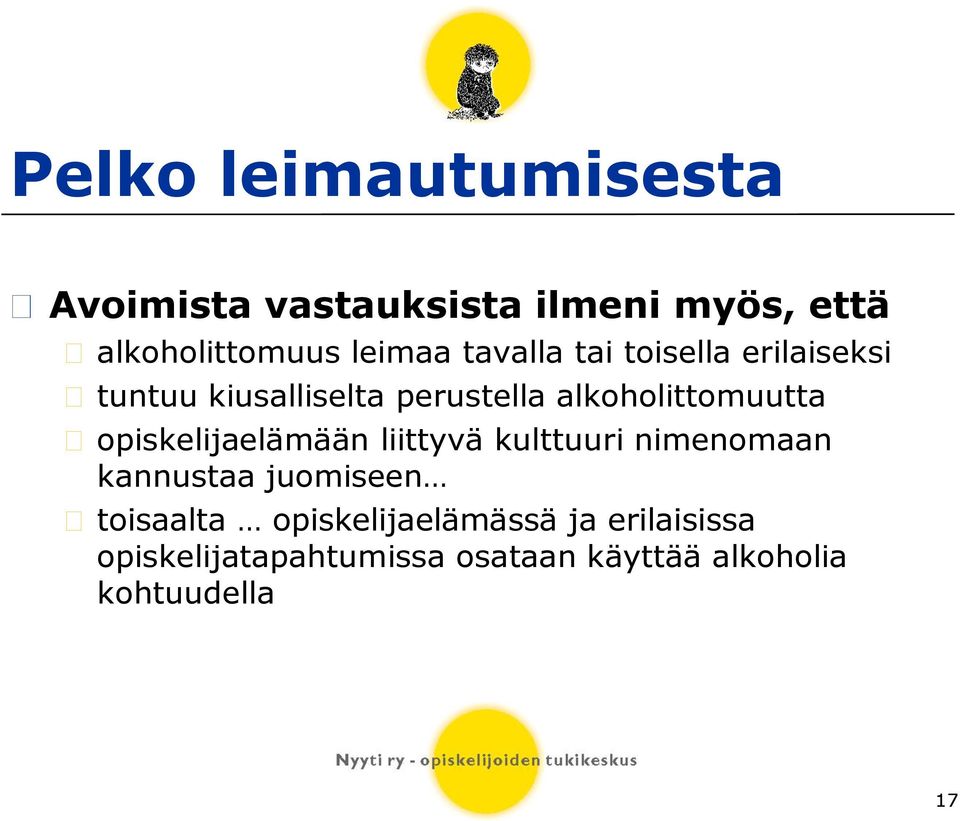 Pelko leimautumisesta

Avoimista vastauksista ilmeni myös, että

alkoholittomuus leimaa tavalla tai toisella erilaiseksi

tuntuu kiusalliselta perustella alkoholittomuutta

opiskelijaelämään liittyvä kulttuuri nimenomaan kannustaa juomiseen…

toisaalta … opiskelijaelämässä ja erilaisissa opiskelijatapahtumissa osataan käyttää alkoholia kohtuudella

Nyyti ry - opiskelijoiden tukikeskus

17